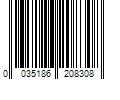 0 035186 208308